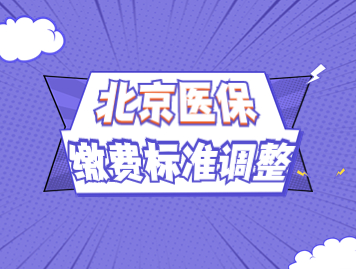 北京医保
缴费标准调整